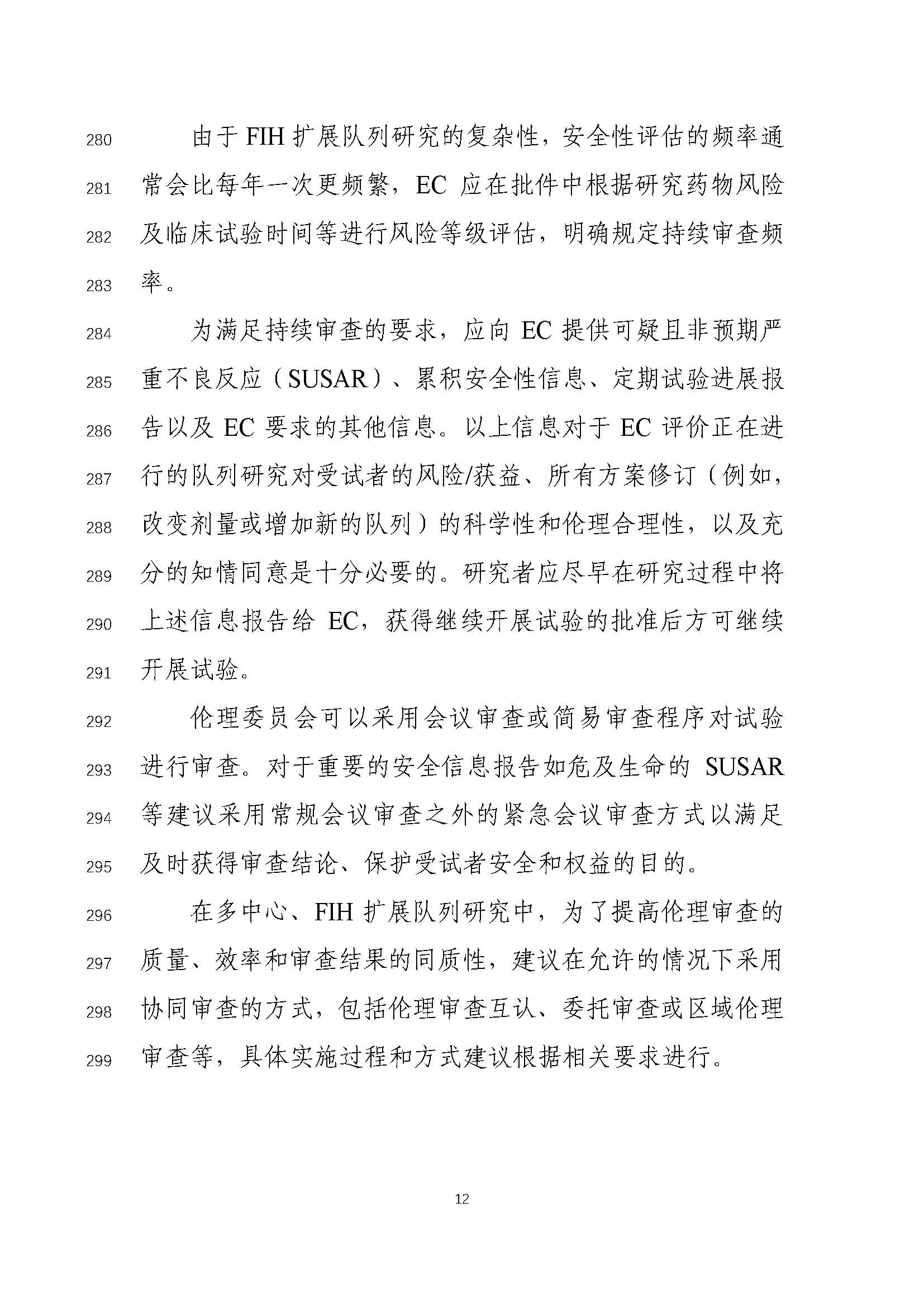 280 由于 FIH 扩展队列研究的复杂性，安全性评估的频率通
281 常会比每年一次更频繁，EC 应在批件中根据研究药物风险
282 及临床试验时间等进行风险等级评估，明确规定持续审查频
283 率。

284 为满足持续审查的要求，应向 EC 提供可疑且非预期严
285 重不良反应（SUSAR）、累积安全性信息、定期试验进展报
286 告以及 EC 要求的其他信息。以上信息对于 EC 评价正在进
287 行的队列研究对受试者的风险/获益、所有方案修订（例如，
288 改变剂量或增加新的队列）的科学性和伦理合理性，以及充
289 分的知情同意是十分必要的。研究者应尽早在研究过程中将
290 上述信息报告给 EC，获得继续开展试验的批准后方可继续
291 开展试验。

292 伦理委员会可以采用会议审查或简易审查程序对试验
293 进行审查。对于重要的安全信息报告如危及生命的 SUSAR
294 等建议采用常规会议审查之外的紧急会议审查方式以满足
295 及时获得审查结论、保护受试者安全和权益的目的。

296 在多中心、FIH 扩展队列研究中，为了提高伦理审查的
297 质量、效率和审查结果的同质性，建议在允许的情况下采用
298 协同审查的方式，包括伦理审查互认、委托审查或区域伦理
299 审查等，具体实施过程和方式建议根据相关要求进行。

12